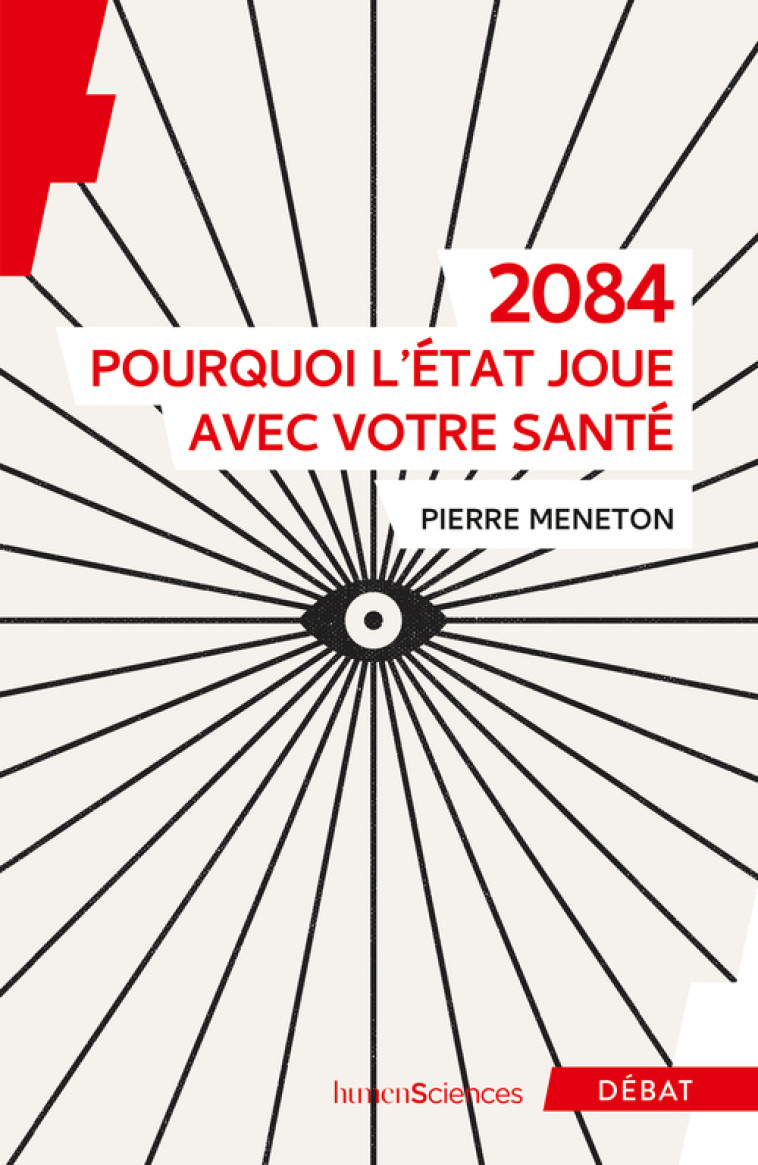 2084
POURQUOI L'ÉTAT JOUE AVEC VOTRE SANTÉ

PIERRE MENETON

humenSciences

DÉBAT